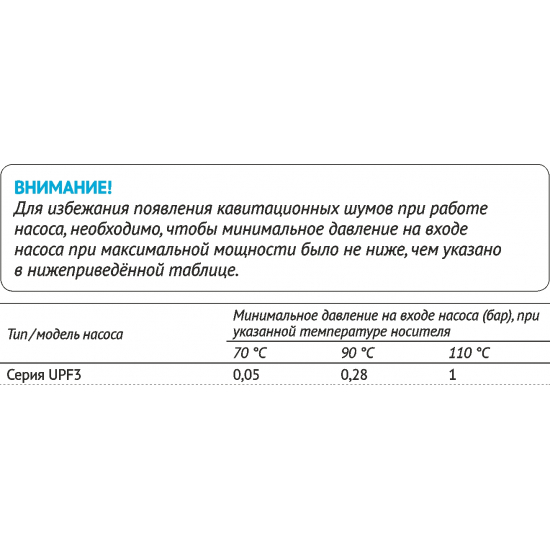 ВНИМАНИЕ!
Для избежания появления кавитационных шумов при работе насоса, необходимо, чтобы минимальное давление на входе насоса при максимальной мощности было не ниже, чем указано в нижеприведённой таблице.

| Тип/модель насоса | Минимальное давление на входе насоса (бар), при указанной температуре носителя | | |
|---|---|---|---|
| | 70 °C | 90 °C | 110 °C |
| Серия UPF3 | 0,05 | 0,28 | 1 |